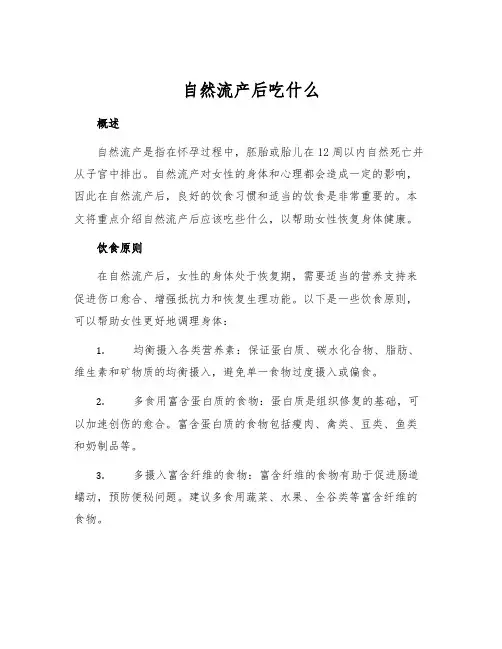 自然流产后吃什么

概述

自然流产是指在怀孕过程中，胚胎或胎儿在12周以内自然死亡并从子宫中排出。自然流产对女性的身体和心理都会造成一定的影响，因此在自然流产后，良好的饮食习惯和适当的饮食是非常重要的。本文将重点介绍自然流产后应该吃些什么，以帮助女性恢复身体健康。

饮食原则

在自然流产后，女性的身体处于恢复期，需要适当的营养支持来促进伤口愈合、增强抵抗力和恢复生理功能。以下是一些饮食原则，可以帮助女性更好地调理身体：

1. 均衡摄入各类营养素：保证蛋白质、碳水化合物、脂肪、维生素和矿物质的均衡摄入，避免单一食物过度摄入或偏食。

2. 多食用富含蛋白质的食物：蛋白质是组织修复的基础，可以加速创伤的愈合。富含蛋白质的食物包括瘦肉、禽类、豆类、鱼类和奶制品等。

3. 多摄入富含纤维的食物：富含纤维的食物有助于促进肠道蠕动，预防便秘问题。建议多食用蔬菜、水果、全谷类等富含纤维的食物。